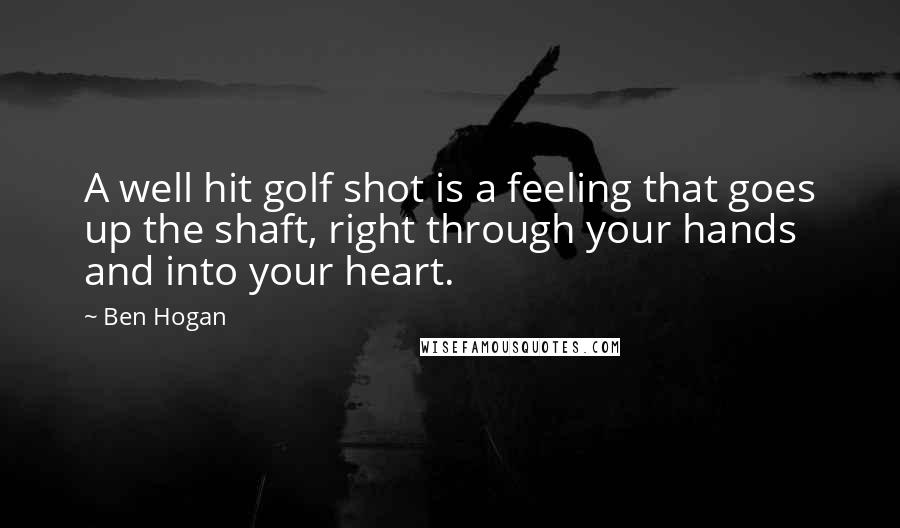 A well hit golf shot is a feeling that goes up the shaft, right through your hands and into your heart.

~ Ben Hogan

WISEFAMOUSQUOTES.COM